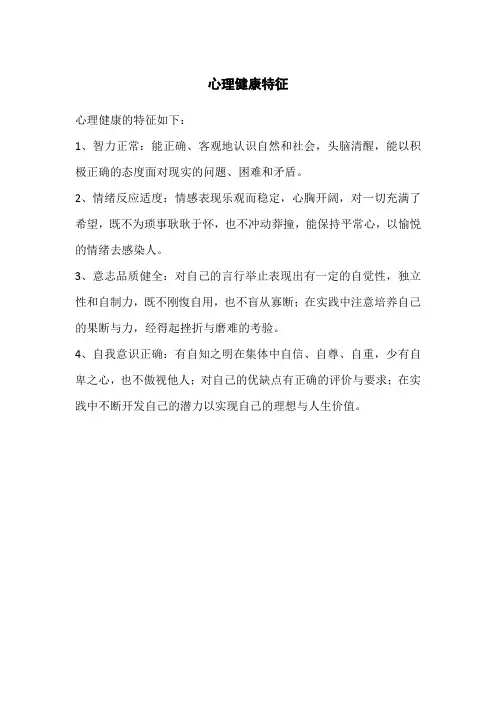 心理健康特征

心理健康的特征如下：

1、智力正常：能正确、客观地认识自然和社会，头脑清醒，能以积极正确的态度面对现实的问题、困难和矛盾。

2、情绪反应适度：情感表现乐观而稳定，心胸开阔，对一切充满了希望，既不为琐事耿耿于怀，也不冲动莽撞，能保持平常心，以愉悦的情绪去感染人。

3、意志品质健全：对自己的言行举止表现出有一定的自觉性，独立性和自制力，既不刚愎自用，也不盲从寡断；在实践中注意培养自己的果断与力，经得起挫折与磨难的考验。

4、自我意识正确：有自知之明在集体中自信、自尊、自重，少有自卑之心，也不傲视他人；对自己的优缺点有正确的评价与要求；在实践中不断开发自己的潜力以实现自己的理想与人生价值。